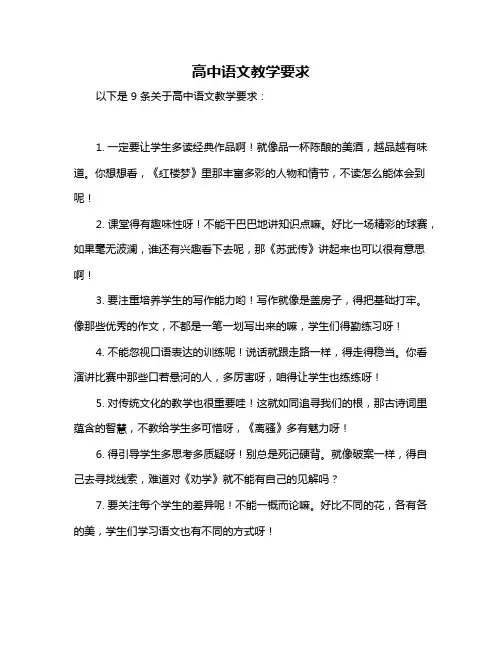 高中语文教学要求

以下是 9 条关于高中语文教学要求：

1. 一定要让学生多读经典作品啊！就像品一杯陈酿的美酒，越品越有味道。你想想看，《红楼梦》里那丰富多彩的人物和情节，不读怎么能体会到呢！

2. 课堂得有趣味性呀！不能干巴巴地讲知识点嘛。好比一场精彩的球赛，如果毫无波澜，谁还有兴趣看下去呢，那《苏武传》讲起来也可以很有意思啊！

3. 要注重培养学生的写作能力哟！写作就像是盖房子，得把基础打牢。像那些优秀的作文，不都是一笔一划写出来的嘛，学生们得勤练习呀！

4. 不能忽视口语表达的训练呢！说话就跟走路一样，得走得稳当。你看演讲比赛中那些口若悬河的人，多厉害呀，咱得让学生也练练呀！

5. 对传统文化的教学也很重要哇！这就如同追寻我们的根，那古诗词里蕴含的智慧，不教给学生多可惜呀，《离骚》多有魅力呀！

6. 得引导学生多思考多质疑呀！别总是死记硬背。就像破案一样，得自己去寻找线索，难道对《劝学》就不能有自己的见解吗？

7. 要关注每个学生的差异呢！不能一概而论嘛。好比不同的花，各有各的美，学生们学习语文也有不同的方式呀！